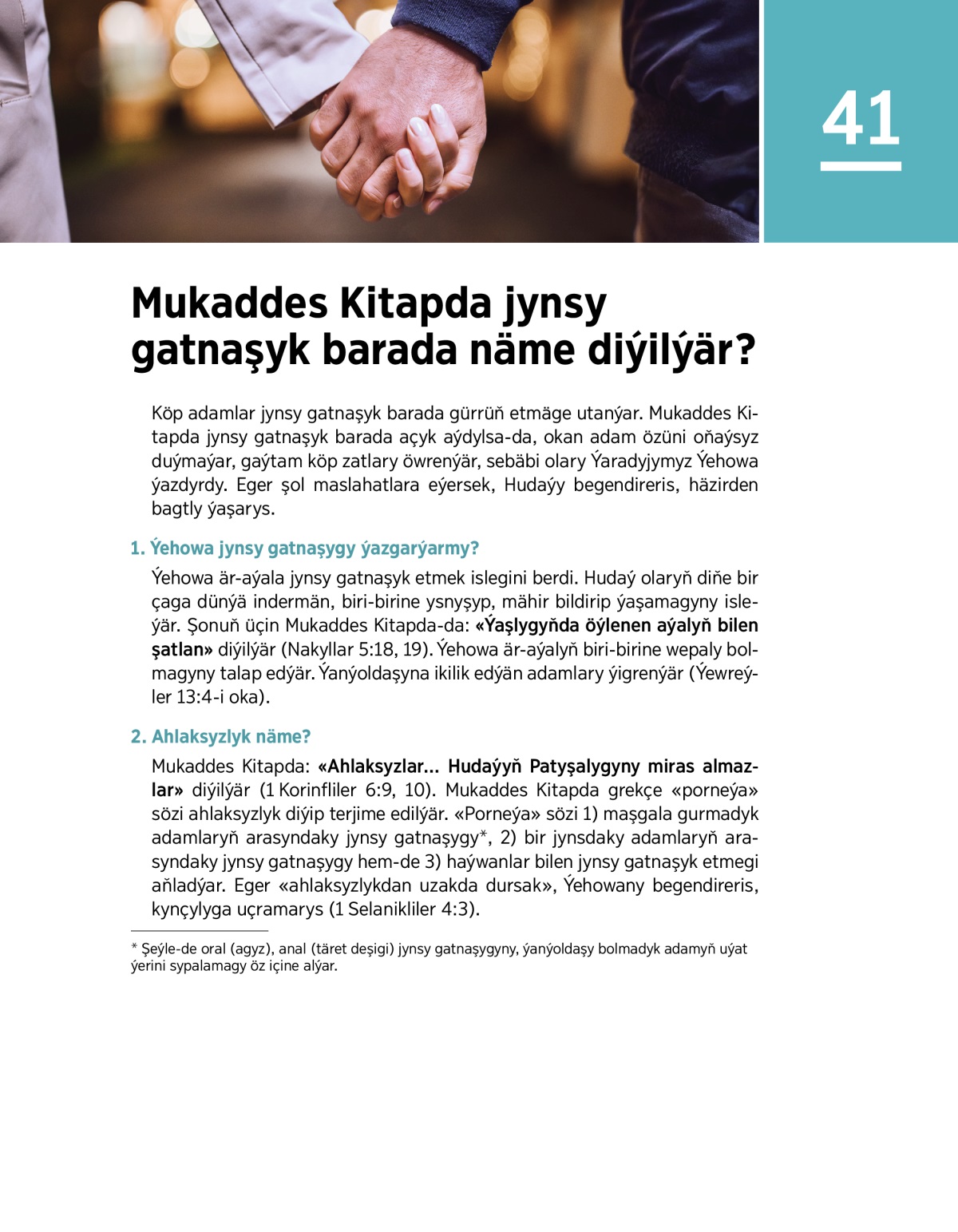 41

Mukaddes Kitapda jynsy gatnaşyk barada näme diýilýär?

Köp adamlar jynsy gatnaşyk barada gürrüň etmäge utanýar. Mukaddes Kitapda jynsy gatnaşyk barada açyk aýdylsa-da, okan adam özüni oňaýsyz duýmaýar, gaýtam köp zatlary öwrenýär, sebäbi olary Ýaradyjymyz Ýehowa ýazdyrdy. Eger şol maslahatlara eýersek, Hudaýy begendireris, häzirden bagtly ýaşarys.

1. Ýehowa jynsy gatnaşygy ýazgarýarmy?

Ýehowa är-aýala jynsy gatnaşyk etmek islegini berdi. Hudaý olaryň diňe bir çaga dünýä indermän, biri-birine ysnyşyp, mähir bildirip ýaşamagyny isleýär. Şonuň üçin Mukaddes Kitapda-da: «Ýaşlygyňda öýlenen aýalyň bilen şatlan» diýilýär (Nakyllar 5:18, 19). Ýehowa är-aýalyň biri-birine wepaly bolmagyny talap edýär. Ýanýoldaşyna ikilik edýän adamlary ýigrenýär (Ýewreýler 13:4-i oka).

2. Ahlaksyzlyk näme?

Mukaddes Kitapda: «Ahlaksyzlar... Hudaýyň Patyşalygyny miras almazlar» diýilýär (1 Korinfliler 6:9, 10). Mukaddes Kitapda grekçe «porneýa» sözi ahlaksyzlyk diýip terjime edilýär. «Porneýa» sözi 1) maşgala gurmadyk adamlaryň arasyndaky jynsy gatnaşygy*, 2) bir jynsdaky adamlaryň arasyndaky jynsy gatnaşygy hem-de 3) haýwanlar bilen jynsy gatnaşyk etmegi aňladýar. Eger «ahlaksyzlykdan uzakda dursak», Ýehowany begendireris, kynçylyga uçramarys (1 Selanikliler 4:3).

* Şeýle-de oral (agyz), anal (täret deşigi) jynsy gatnaşygyny, ýanýoldaşy bolmadyk adamyň uýat ýerini sypalamagy öz içine alýar.